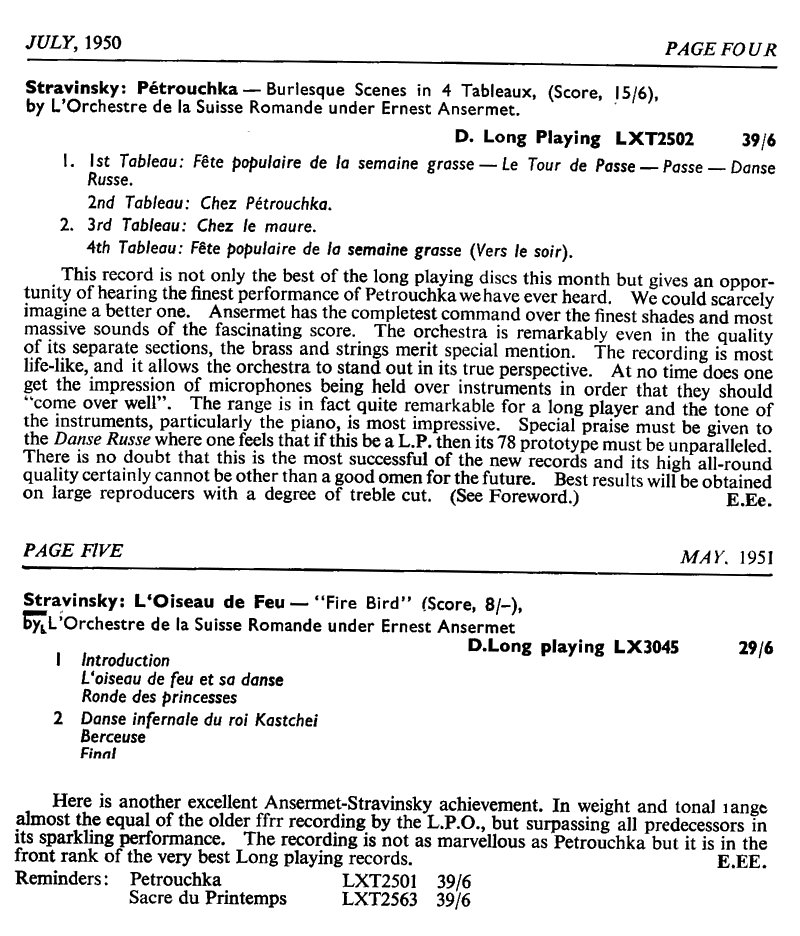 JULY, 1950

PAGE FOUR

Stravinsky: Pétrouchka — Burlesque Scenes in 4 Tableaux, (Score, 15/6), by L'Orchestre de la Suisse Romande under Ernest Ansermet.

D. Long Playing LXT2502 39/6

1. 1st Tableau: Fête populaire de la semaine grasse — Le Tour de Passe — Passe — Danse Russe.
2nd Tableau: Chez Pétrouchka.
2. 3rd Tableau: Chez le maure.
4th Tableau: Fête populaire de la semaine grasse (Vers le soir).

This record is not only the best of the long playing discs this month but gives an opportunity of hearing the finest performance of Petrouchka we have ever heard. We could scarcely imagine a better one. Ansermet has the completest command over the finest shades and most massive sounds of the fascinating score. The orchestra is remarkably even in the quality of its separate sections, the brass and strings merit special mention. The recording is most life-like, and it allows the orchestra to stand out in its true perspective. At no time does one get the impression of microphones being held over instruments in order that they should "come over well". The range is in fact quite remarkable for a long player and the tone of the instruments, particularly the piano, is most impressive. Special praise must be given to the Danse Russe where one feels that if this be a L.P. then its 78 prototype must be unparalleled. There is no doubt that this is the most successful of the new records and its high all-round quality certainly cannot be other than a good omen for the future. Best results will be obtained on large reproducers with a degree of treble cut. (See Foreword.) E.Ee.

PAGE FIVE

MAY. 1951

Stravinsky: L'Oiseau de Feu — "Fire Bird" (Score, 8/–), by L'Orchestre de la Suisse Romande under Ernest Ansermet

D.Long playing LX3045 29/6

1 Introduction
L'oiseau de feu et sa danse
Ronde des princesses
2 Danse infernale du roi Kastchei
Berceuse
Final

Here is another excellent Ansermet-Stravinsky achievement. In weight and tonal range almost the equal of the older ffrr recording by the L.P.O., but surpassing all predecessors in its sparkling performance. The recording is not as marvellous as Petrouchka but it is in the front rank of the very best Long playing records. E.EE.

Reminders: Petrouchka LXT2501 39/6
Sacre du Printemps LXT2563 39/6